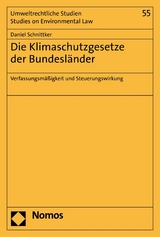 Umweltrechtliche Studien
Studies on Environmental Law

55

Daniel Schnittker

Die Klimaschutzgesetze der Bundesländer

Verfassungsmäßigkeit und Steuerungswirkung

Nomos